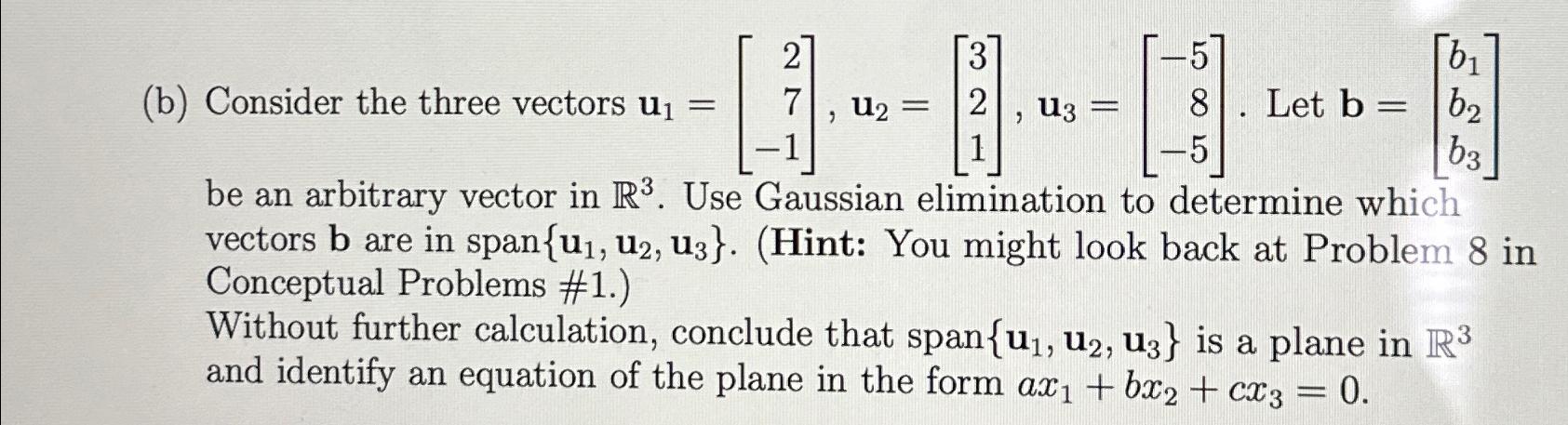 (b) Consider the three vectors $\mathbf{u}_1 = \begin{bmatrix} 2 \\ 7 \\ -1 \end{bmatrix}$, $\mathbf{u}_2 = \begin{bmatrix} 3 \\ 2 \\ 1 \end{bmatrix}$, $\mathbf{u}_3 = \begin{bmatrix} -5 \\ 8 \\ -5 \end{bmatrix}$. Let $\mathbf{b} = \begin{bmatrix} b_1 \\ b_2 \\ b_3 \end{bmatrix}$ be an arbitrary vector in $\mathbb{R}^3$. Use Gaussian elimination to determine which vectors $\mathbf{b}$ are in span$\{\mathbf{u}_1, \mathbf{u}_2, \mathbf{u}_3\}$. (**Hint:** You might look back at Problem 8 in Conceptual Problems #1.)
Without further calculation, conclude that span$\{\mathbf{u}_1, \mathbf{u}_2, \mathbf{u}_3\}$ is a plane in $\mathbb{R}^3$ and identify an equation of the plane in the form $ax_1 + bx_2 + cx_3 = 0$.